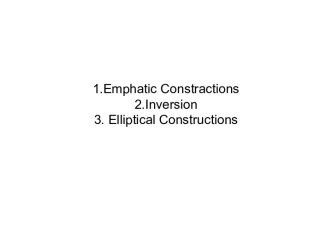 1.Emphatic Constractions
2.Inversion
3. Elliptical Constructions